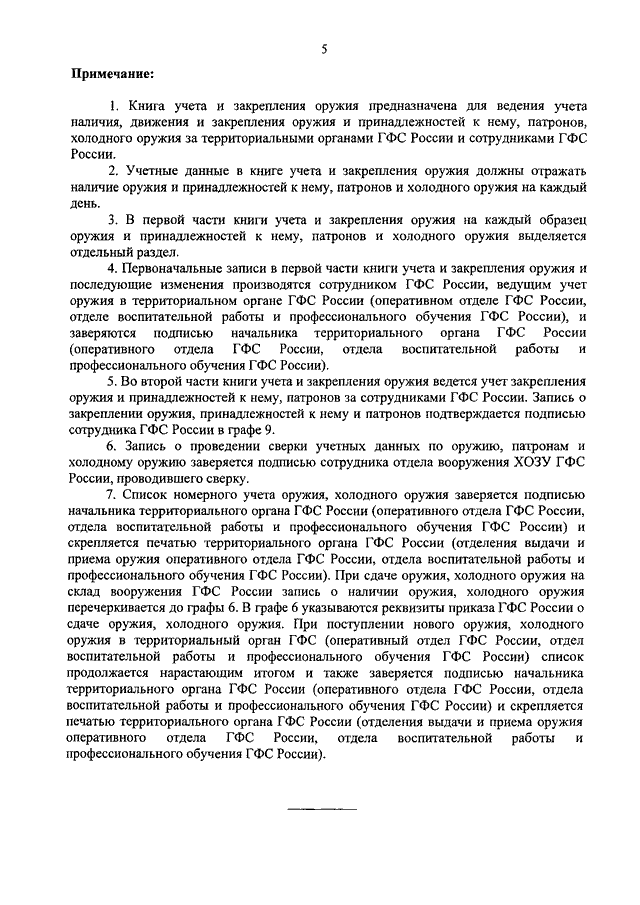 5

Примечание:

1. Книга учета и закрепления оружия предназначена для ведения учета наличия, движения и закрепления оружия и принадлежностей к нему, патронов, холодного оружия за территориальными органами ГФС России и сотрудниками ГФС России.

2. Учетные данные в книге учета и закрепления оружия должны отражать наличие оружия и принадлежностей к нему, патронов и холодного оружия на каждый день.

3. В первой части книги учета и закрепления оружия на каждый образец оружия и принадлежностей к нему, патронов и холодного оружия выделяется отдельный раздел.

4. Первоначальные записи в первой части книги учета и закрепления оружия и последующие изменения производятся сотрудником ГФС России, ведущим учет оружия в территориальном органе ГФС России (оперативном отделе ГФС России, отделе воспитательной работы и профессионального обучения ГФС России), и заверяются подписью начальника территориального органа ГФС России (оперативного отдела ГФС России, отдела воспитательной работы и профессионального обучения ГФС России).

5. Во второй части книги учета и закрепления оружия ведется учет закрепления оружия и принадлежностей к нему, патронов за сотрудниками ГФС России. Запись о закреплении оружия, принадлежностей к нему и патронов подтверждается подписью сотрудника ГФС России в графе 9.

6. Запись о проведении сверки учетных данных по оружию, патронам и холодному оружию заверяется подписью сотрудника отдела вооружения ХОЗУ ГФС России, проводившего сверку.

7. Список номерного учета оружия, холодного оружия заверяется подписью начальника территориального органа ГФС России (оперативного отдела ГФС России, отдела воспитательной работы и профессионального обучения ГФС России) и скрепляется печатью территориального органа ГФС России (отделения выдачи и приема оружия оперативного отдела ГФС России, отдела воспитательной работы и профессионального обучения ГФС России). При сдаче оружия, холодного оружия на склад вооружения ГФС России запись о наличии оружия, холодного оружия перечеркивается до графы 6. В графе 6 указываются реквизиты приказа ГФС России о сдаче оружия, холодного оружия. При поступлении нового оружия, холодного оружия в территориальный орган ГФС (оперативный отдел ГФС России, отдел воспитательной работы и профессионального обучения ГФС России) список продолжается нарастающим итогом и также заверяется подписью начальника территориального органа ГФС России (оперативного отдела ГФС России, отдела воспитательной работы и профессионального обучения ГФС России) и скрепляется печатью территориального органа ГФС России (отделения выдачи и приема оружия оперативного отдела ГФС России, отдела воспитательной работы и профессионального обучения ГФС России).